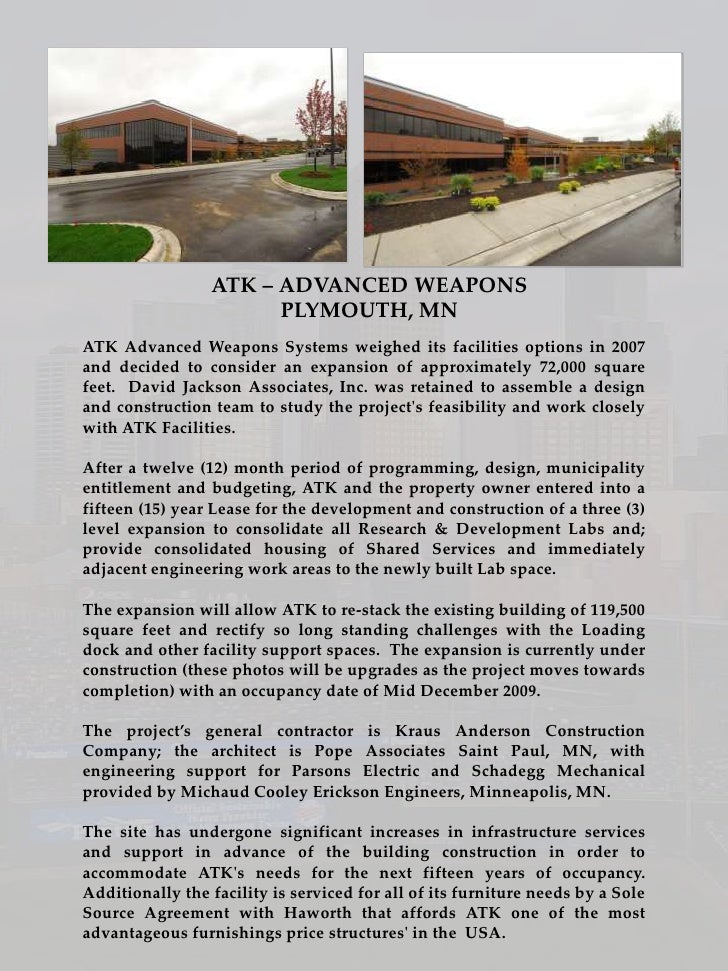 ATK – ADVANCED WEAPONS
PLYMOUTH, MN

ATK Advanced Weapons Systems weighed its facilities options in 2007 and decided to consider an expansion of approximately 72,000 square feet. David Jackson Associates, Inc. was retained to assemble a design and construction team to study the project's feasibility and work closely with ATK Facilities.

After a twelve (12) month period of programming, design, municipality entitlement and budgeting, ATK and the property owner entered into a fifteen (15) year Lease for the development and construction of a three (3) level expansion to consolidate all Research & Development Labs and; provide consolidated housing of Shared Services and immediately adjacent engineering work areas to the newly built Lab space.

The expansion will allow ATK to re-stack the existing building of 119,500 square feet and rectify so long standing challenges with the Loading dock and other facility support spaces. The expansion is currently under construction (these photos will be upgrades as the project moves towards completion) with an occupancy date of Mid December 2009.

The project's general contractor is Kraus Anderson Construction Company; the architect is Pope Associates Saint Paul, MN, with engineering support for Parsons Electric and Schadegg Mechanical provided by Michaud Cooley Erickson Engineers, Minneapolis, MN.

The site has undergone significant increases in infrastructure services and support in advance of the building construction in order to accommodate ATK's needs for the next fifteen years of occupancy. Additionally the facility is serviced for all of its furniture needs by a Sole Source Agreement with Haworth that affords ATK one of the most advantageous furnishings price structures' in the USA.